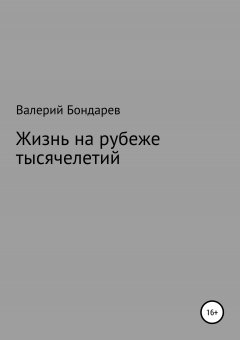 Валерий Бондарев

Жизнь на рубеже тысячелетий

16+